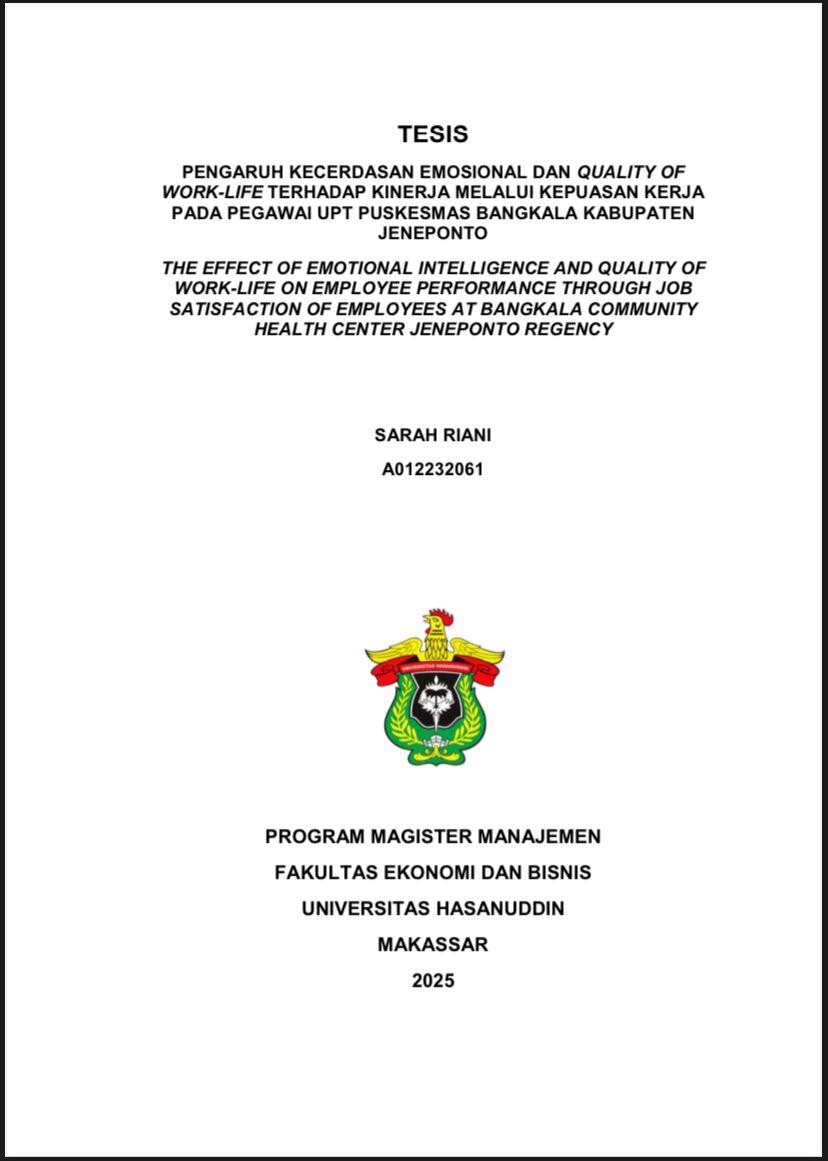 TESIS

PENGARUH KECERDASAN EMOSIONAL DAN QUALITY OF WORK-LIFE TERHADAP KINERJA MELALUI KEPUASAN KERJA PADA PEGAWAI UPT PUSKESMAS BANGKALA KABUPATEN JENEPONTO

THE EFFECT OF EMOTIONAL INTELLIGENCE AND QUALITY OF WORK-LIFE ON EMPLOYEE PERFORMANCE THROUGH JOB SATISFACTION OF EMPLOYEES AT BANGKALA COMMUNITY HEALTH CENTER JENEPONTO REGENCY

SARAH RIANI

A012232061

UNIVERSITAS HASANUDDIN

PROGRAM MAGISTER MANAJEMEN

FAKULTAS EKONOMI DAN BISNIS

UNIVERSITAS HASANUDDIN

MAKASSAR

2025